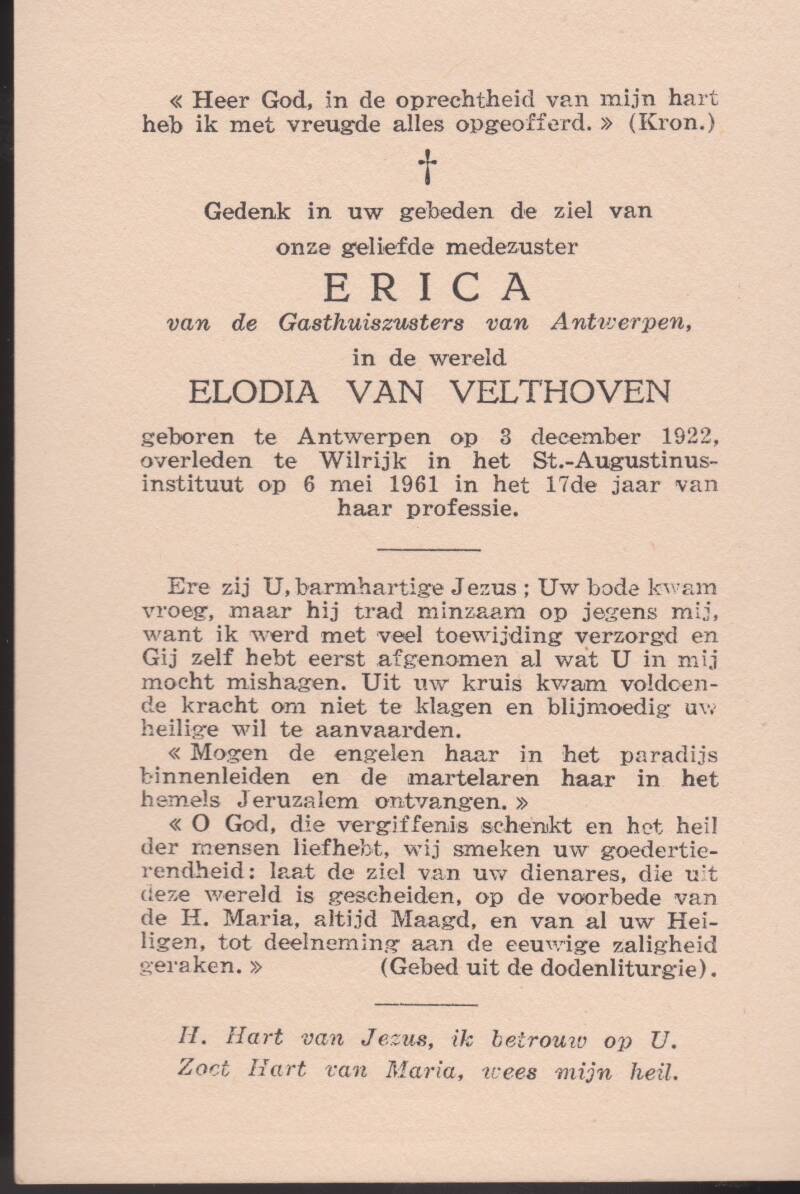 « Heer God, in de oprechtheid van mijn hart heb ik met vreugde alles opgeofferd. » (Kron.)

†

Gedenk in uw gebeden de ziel van onze geliefde medezuster

ERICA

van de Gasthuiszusters van Antwerpen,

in de wereld

ELODIA VAN VELTHOVEN

geboren te Antwerpen op 3 december 1922, overleden te Wilrijk in het St.-Augustinusinstituut op 6 mei 1961 in het 17de jaar van haar professie.

Ere zij U, barmhartige Jezus ; Uw bode kwam vroeg, maar hij trad minzaam op jegens mij, want ik werd met veel toewijding verzorgd en Gij zelf hebt eerst afgenomen al wat U in mij mocht mishagen. Uit uw kruis kwam voldoende kracht om niet te klagen en blijmoedig uw heilige wil te aanvaarden.

« Mogen de engelen haar in het paradijs binnenleiden en de martelaren haar in het hemels Jeruzalem ontvangen. »

« O God, die vergiffenis schenkt en het heil der mensen liefhebt, wij smeken uw goedertierendheid: laat de ziel van uw dienares, die uit deze wereld is gescheiden, op de voorbede van de H. Maria, altijd Maagd, en van al uw Heiligen, tot deelneming aan de eeuwige zaligheid geraken. » (Gebed uit de dodenliturgie).

H. Hart van Jezus, ik betrouw op U.
Zoet Hart van Maria, wees mijn heil.